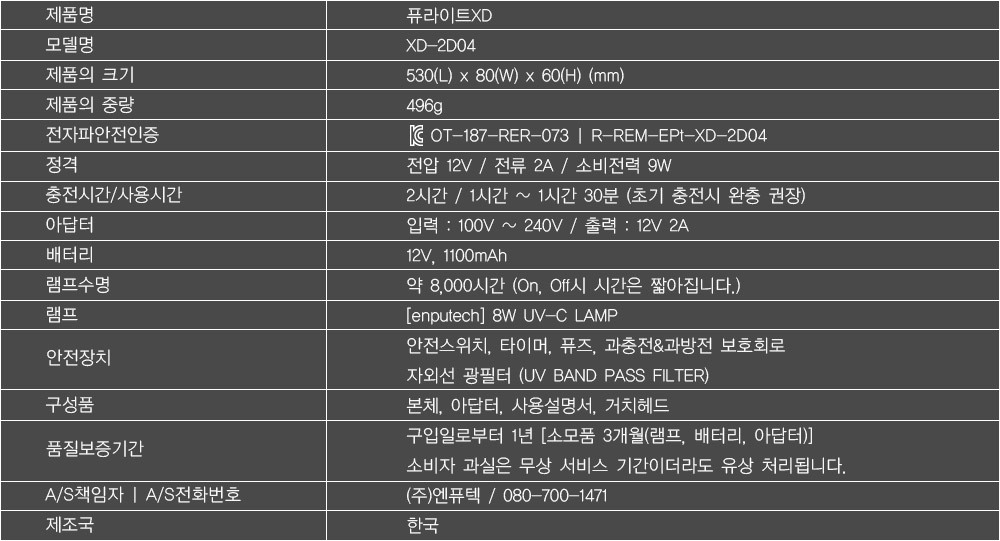 | 제품명 | 퓨라이트XD |
|---|---|
| 모델명 | XD-2D04 |
| 제품의 크기 | 530(L) x 80(W) x 60(H) (mm) |
| 제품의 중량 | 496g |
| 전자파안전인증 | OT-187-RER-073 \| R-REM-EPt-XD-2D04 |
| 정격 | 전압 12V / 전류 2A / 소비전력 9W |
| 충전시간/사용시간 | 2시간 / 1시간 ~ 1시간 30분 (초기 충전시 완충 권장) |
| 아답터 | 입력 : 100V ~ 240V / 출력 : 12V 2A |
| 배터리 | 12V, 1100mAh |
| 램프수명 | 약 8,000시간 (On, Off시 시간은 짧아집니다.) |
| 램프 | [enputech] 8W UV-C LAMP |
| 안전장치 | 안전스위치, 타이머, 퓨즈, 과충전&과방전 보호회로 자외선 광필터 (UV BAND PASS FILTER) |
| 구성품 | 본체, 아답터, 사용설명서, 거치헤드 |
| 품질보증기간 | 구입일로부터 1년 [소모품 3개월(램프, 배터리, 아답터)] 소비자 과실은 무상 서비스 기간이더라도 유상 처리됩니다. |
| A/S책임자 \| A/S전화번호 | (주)엔퓨텍 / 080-700-1471 |
| 제조국 | 한국 |